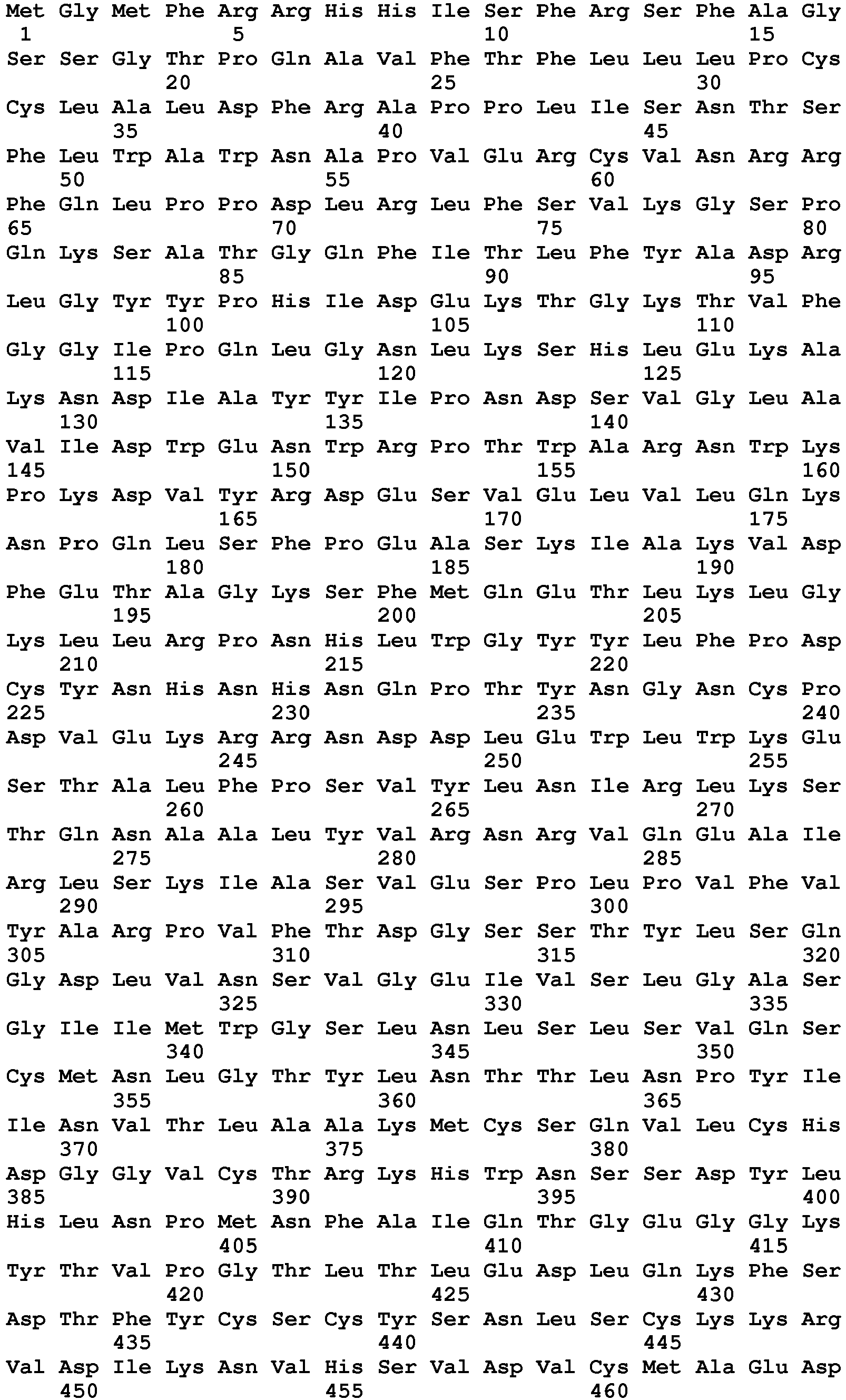 Met Gly Met Phe Arg Arg His His Ile Ser Phe Arg Ser Phe Ala Gly
1 5 10 15
Ser Ser Gly Thr Pro Gln Ala Val Phe Thr Phe Leu Leu Leu Pro Cys
20 25 30
Cys Leu Ala Leu Asp Phe Arg Ala Pro Pro Leu Ile Ser Asn Thr Ser
35 40 45
Phe Leu Trp Ala Trp Asn Ala Pro Val Glu Arg Cys Val Asn Arg Arg
50 55 60
Phe Gln Leu Pro Pro Asp Leu Arg Leu Phe Ser Val Lys Gly Ser Pro
65 70 75 80
Gln Lys Ser Ala Thr Gly Gln Phe Ile Thr Leu Phe Tyr Ala Asp Arg
85 90 95
Leu Gly Tyr Tyr Pro His Ile Asp Glu Lys Thr Gly Lys Thr Val Phe
100 105 110
Gly Gly Ile Pro Gln Leu Gly Asn Leu Lys Ser His Leu Glu Lys Ala
115 120 125
Lys Asn Asp Ile Ala Tyr Tyr Ile Pro Asn Asp Ser Val Gly Leu Ala
130 135 140
Val Ile Asp Trp Glu Asn Trp Arg Pro Thr Trp Ala Arg Asn Trp Lys
145 150 155 160
Pro Lys Asp Val Tyr Arg Asp Glu Ser Val Glu Leu Val Leu Gln Lys
165 170 175
Asn Pro Gln Leu Ser Phe Pro Glu Ala Ser Lys Ile Ala Lys Val Asp
180 185 190
Phe Glu Thr Ala Gly Lys Ser Phe Met Gln Glu Thr Leu Lys Leu Gly
195 200 205
Lys Leu Leu Arg Pro Asn His Leu Trp Gly Tyr Tyr Leu Phe Pro Asp
210 215 220
Cys Tyr Asn His Asn His Asn Gln Pro Thr Tyr Asn Gly Asn Cys Pro
225 230 235 240
Asp Val Glu Lys Arg Arg Asn Asp Asp Leu Glu Trp Leu Trp Lys Glu
245 250 255
Ser Thr Ala Leu Phe Pro Ser Val Tyr Leu Asn Ile Arg Leu Lys Ser
260 265 270
Thr Gln Asn Ala Ala Leu Tyr Val Arg Asn Arg Val Gln Glu Ala Ile
275 280 285
Arg Leu Ser Lys Ile Ala Ser Val Glu Ser Pro Leu Pro Val Phe Val
290 295 300
Tyr Ala Arg Pro Val Phe Thr Asp Gly Ser Ser Thr Tyr Leu Ser Gln
305 310 315 320
Gly Asp Leu Val Asn Ser Val Gly Glu Ile Val Ser Leu Gly Ala Ser
325 330 335
Gly Ile Ile Met Trp Gly Ser Leu Asn Leu Ser Leu Ser Val Gln Ser
340 345 350
Cys Met Asn Leu Gly Thr Tyr Leu Asn Thr Thr Leu Asn Pro Tyr Ile
355 360 365
Ile Asn Val Thr Leu Ala Ala Lys Met Cys Ser Gln Val Leu Cys His
370 375 380
Asp Gly Gly Val Cys Thr Arg Lys His Trp Asn Ser Ser Asp Tyr Leu
385 390 395 400
His Leu Asn Pro Met Asn Phe Ala Ile Gln Thr Gly Glu Gly Gly Lys
405 410 415
Tyr Thr Val Pro Gly Thr Leu Thr Leu Glu Asp Leu Gln Lys Phe Ser
420 425 430
Asp Thr Phe Tyr Cys Ser Cys Tyr Ser Asn Leu Ser Cys Lys Lys Arg
435 440 445
Val Asp Ile Lys Asn Val His Ser Val Asp Val Cys Met Ala Glu Asp
450 455 460